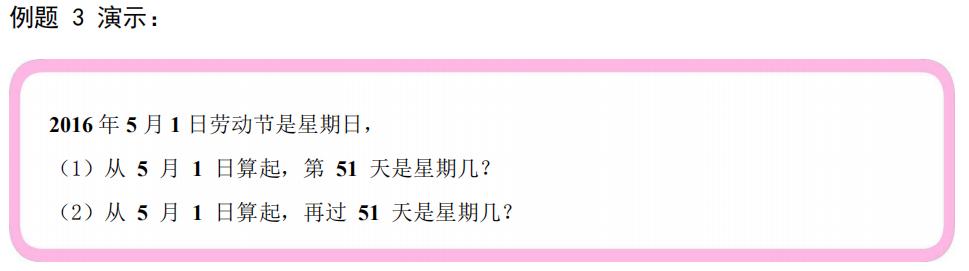 例题 3 演示：

2016 年 5 月 1 日劳动节是星期日，

（1）从 5 月 1 日算起，第 51 天是星期几？

（2）从 5 月 1 日算起，再过 51 天是星期几？